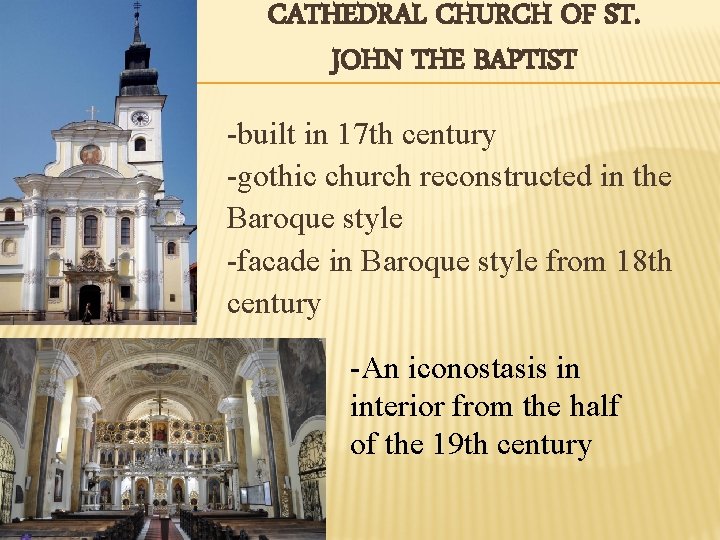 CATHEDRAL CHURCH OF ST. JOHN THE BAPTIST

-built in 17th century
-gothic church reconstructed in the Baroque style
-facade in Baroque style from 18th century

-An iconostasis in interior from the half of the 19th century